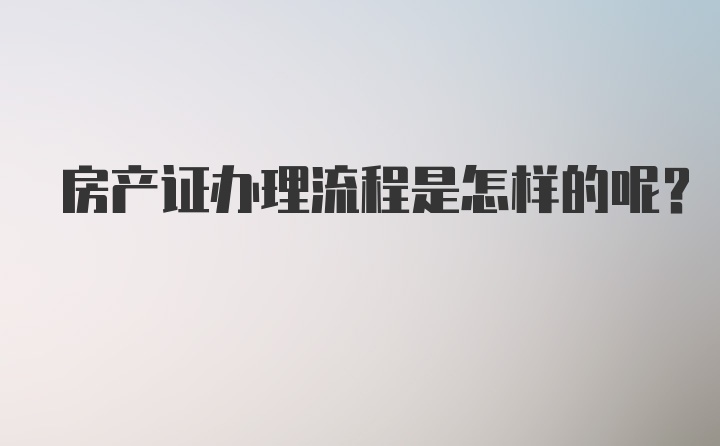 房产证办理流程是怎样的呢？